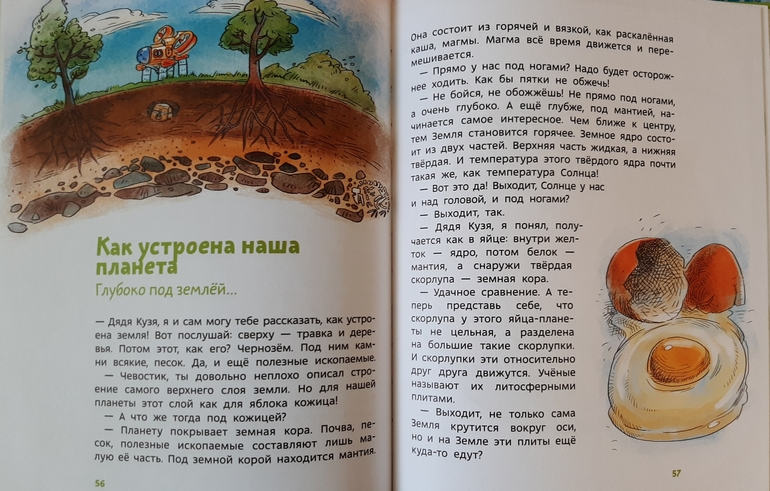 Как устроена наша планета

Глубоко под землёй...

— Дядя Кузя, я и сам могу тебе рассказать, как устроена земля! Вот послушай: сверху — травка и деревья. Потом этот, как его? Чернозём. Под ним камни всякие, песок. Да, и ещё полезные ископаемые.

— Чевостик, ты довольно неплохо описал строение самого верхнего слоя земли. Но для нашей планеты этот слой как для яблока кожица!

— А что же тогда под кожицей?

— Планету покрывает земная кора. Почва, песок, полезные ископаемые составляют лишь малую её часть. Под земной корой находится мантия.

56

Она состоит из горячей и вязкой, как раскалённая каша, магмы. Магма всё время движется и перемешивается.

— Прямо у нас под ногами? Надо будет осторожнее ходить. Как бы пятки не обжечь!

— Не бойся, не обожжёшь! Не прямо под ногами, а очень глубоко. А ещё глубже, под мантией, начинается самое интересное. Чем ближе к центру, тем Земля становится горячее. Земное ядро состоит из двух частей. Верхняя часть жидкая, а нижняя твёрдая. И температура этого твёрдого ядра почти такая же, как температура Солнца!

— Вот это да! Выходит, Солнце у нас и над головой, и под ногами?

— Выходит, так.

— Дядя Кузя, я понял, получается как в яйце: внутри желток — ядро, потом белок — мантия, а снаружи твёрдая скорлупа — земная кора.

— Удачное сравнение. А теперь представь себе, что скорлупа у этого яйца-планеты не цельная, а разделена на большие такие скорлупки. И скорлупки эти относительно друг друга движутся. Учёные называют их литосферными плитами.

— Выходит, не только сама Земля крутится вокруг оси, но и на Земле эти плиты ещё куда-то едут?

57